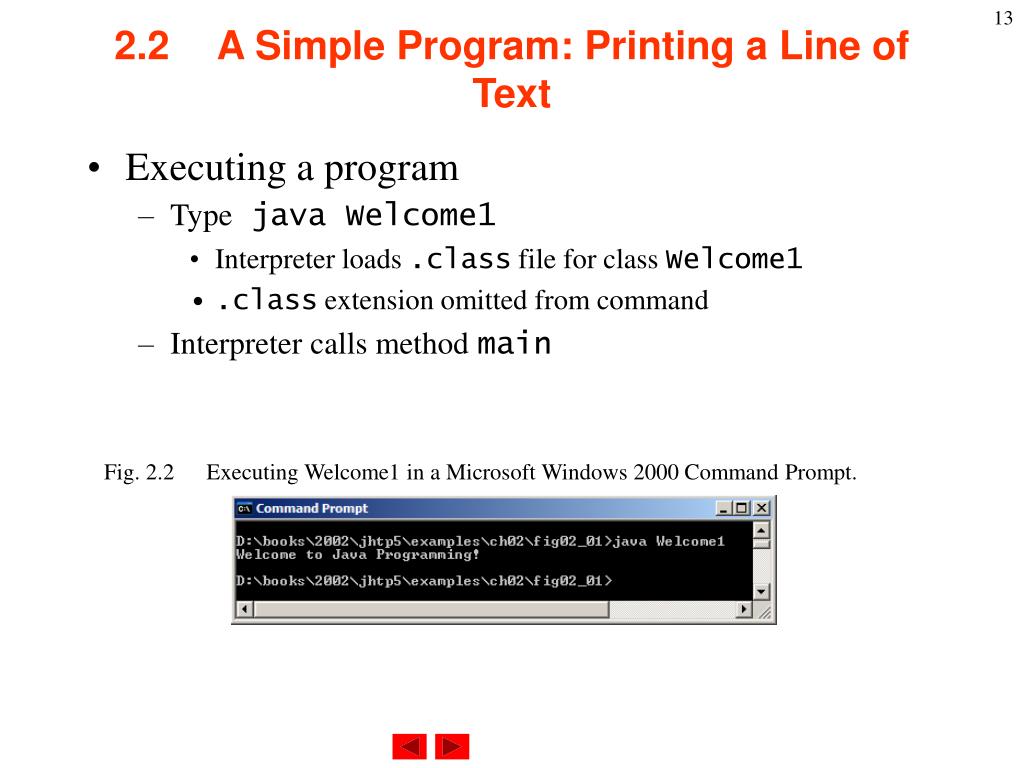 13

2.2 A Simple Program: Printing a Line of Text

• Executing a program
– Type java Welcome1
• Interpreter loads .class file for class Welcome1
• .class extension omitted from command
– Interpreter calls method main

Fig. 2.2 Executing Welcome1 in a Microsoft Windows 2000 Command Prompt.

Command Prompt

D:\books\2002\jhtp5\examples\ch02\fig02_01>java Welcome1
Welcome to Java Programming!

D:\books\2002\jhtp5\examples\ch02\fig02_01>